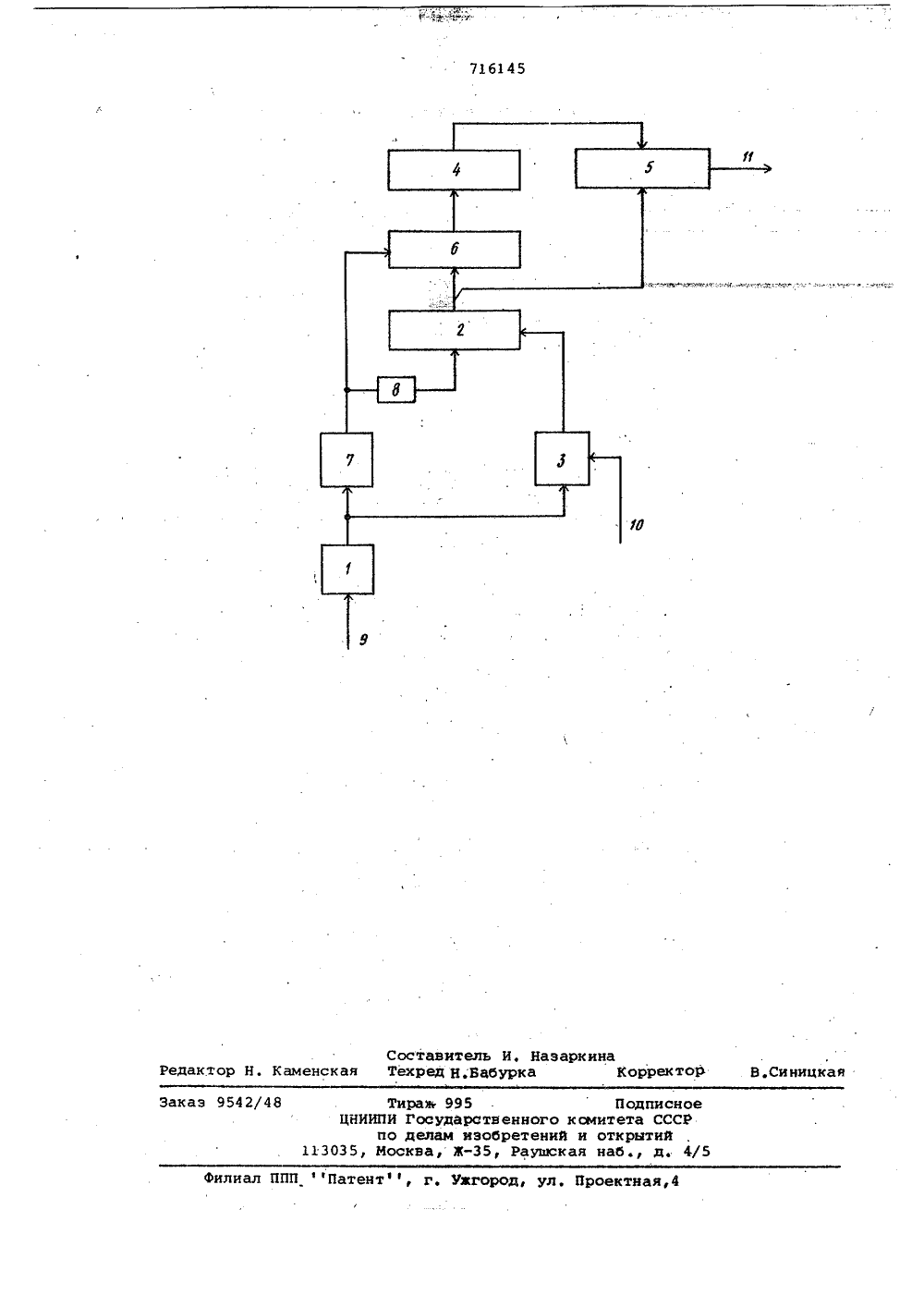 716145

4

5

11

6

2

8

7

3

10

1

9

Составитель И. Назаркина
Редактор Н. Каменская Техред Н.Бабурка Корректор В.Синицкая

Заказ 9542/48 Тираж 995 Подписное
ЦНИИПИ Государственного комитета СССР
по делам изобретений и открытий
113035, Москва, Ж-35, Раушская наб., д. 4/5

Филиал ППП ''Патент'', г. Ужгород, ул. Проектная,4